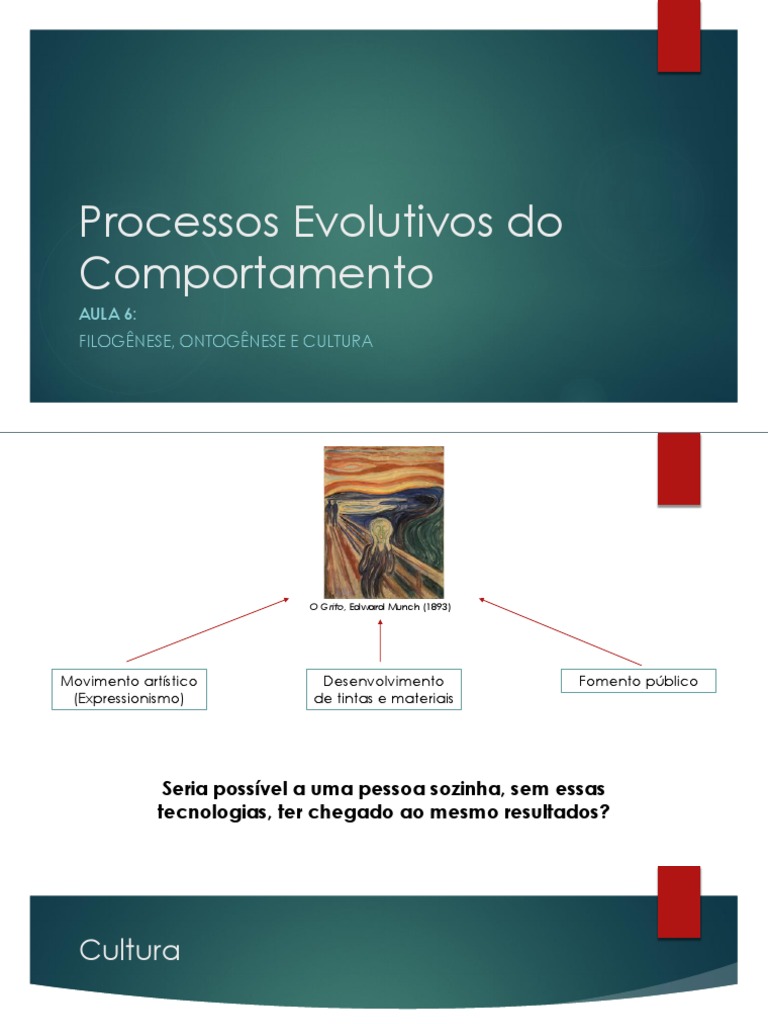 Processos Evolutivos do Comportamento

AULA 6:

FILOGÊNESE, ONTOGÊNESE E CULTURA

O Grito, Edward Munch (1893)

Movimento artístico (Expressionismo)

Desenvolvimento de tintas e materiais

Fomento público

Seria possível a uma pessoa sozinha, sem essas tecnologias, ter chegado ao mesmo resultados?

Cultura